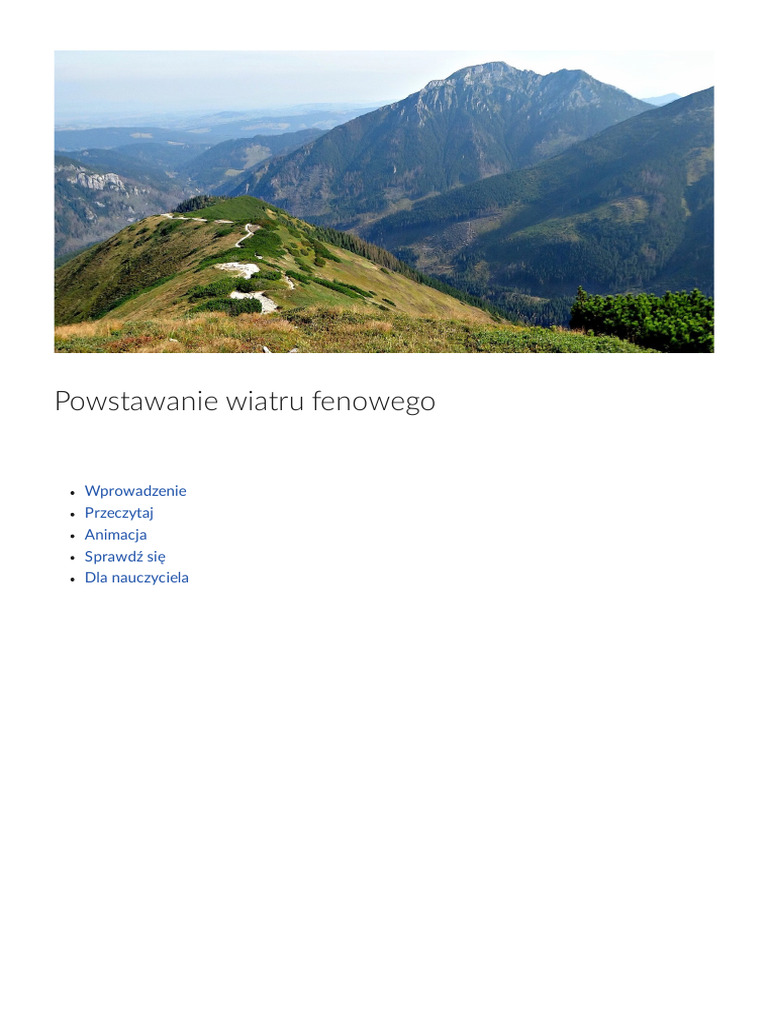 Powstawanie wiatru fenowego

- Wprowadzenie
- Przeczytaj
- Animacja
- Sprawdź się
- Dla nauczyciela